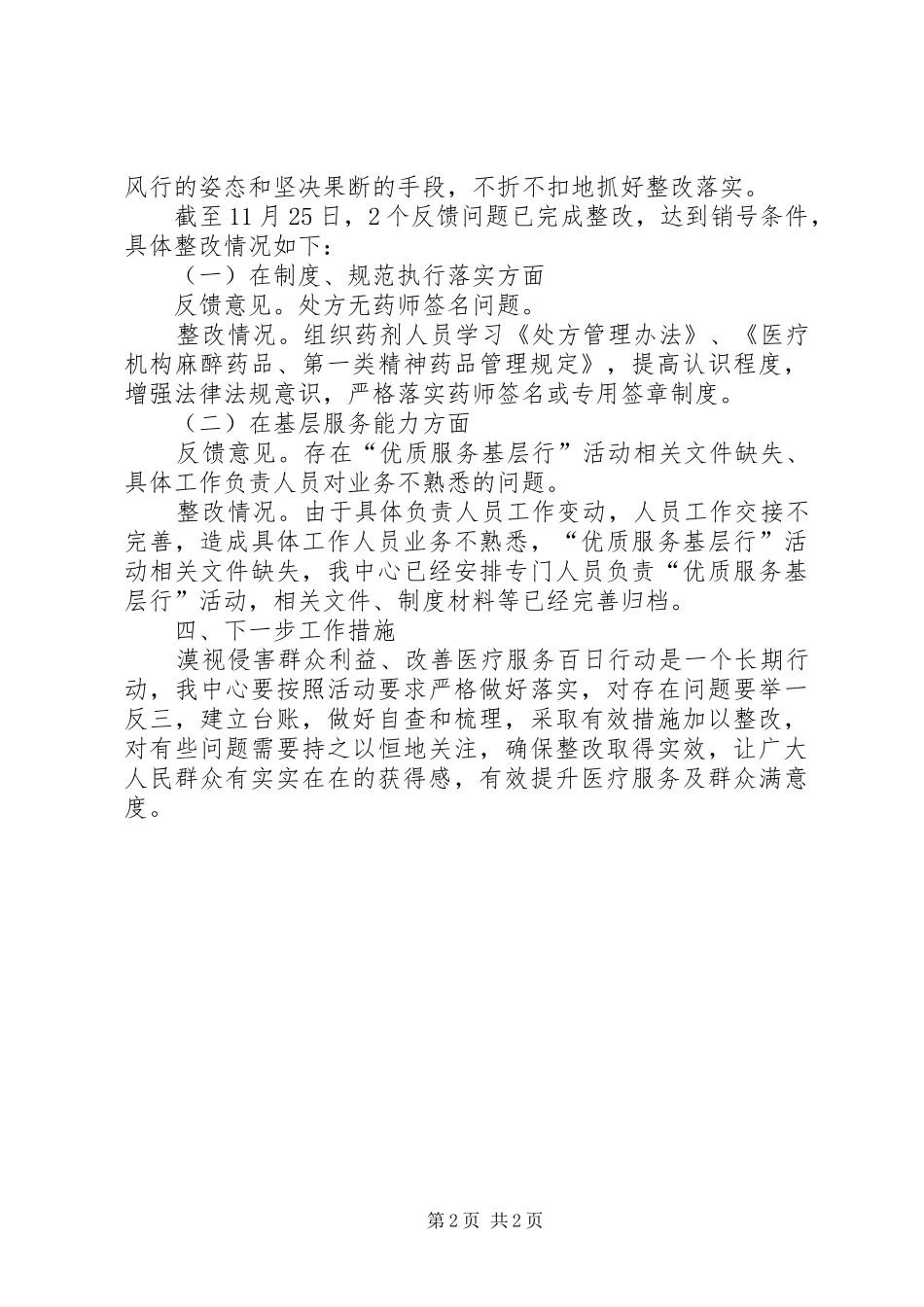 风行的姿态和坚决果断的手段，不折不扣地抓好整改落实。

截至11月25日，2个反馈问题已完成整改，达到销号条件，具体整改情况如下：

（一）在制度、规范执行落实方面

反馈意见。处方无药师签名问题。

整改情况。组织药剂人员学习《处方管理办法》、《医疗机构麻醉药品、第一类精神药品管理规定》，提高认识程度，增强法律法规意识，严格落实药师签名或专用签章制度。

（二）在基层服务能力方面

反馈意见。存在“优质服务基层行”活动相关文件缺失、具体工作负责人员对业务不熟悉的问题。

整改情况。由于具体负责人员工作变动，人员工作交接不完善，造成具体工作人员业务不熟悉，“优质服务基层行”活动相关文件缺失，我中心已经安排专门人员负责“优质服务基层行”活动，相关文件、制度材料等已经完善归档。

四、下一步工作措施

漠视侵害群众利益、改善医疗服务百日行动是一个长期行动，我中心要按照活动要求严格做好落实，对存在问题要举一反三，建立台账，做好自查和梳理，采取有效措施加以整改，对有些问题需要持之以恒地关注，确保整改取得实效，让广大人民群众有实实在在的获得感，有效提升医疗服务及群众满意度。

第2页 共2页